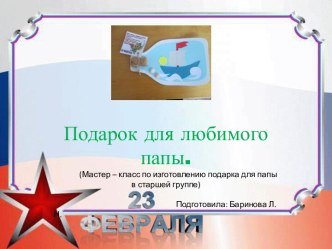 Подарок для любимого папы.

(Мастер – класс по изготовлению подарка для папы в старшей группе)

23 ФЕВРАЛЯ

Подготовила: Баринова Л.